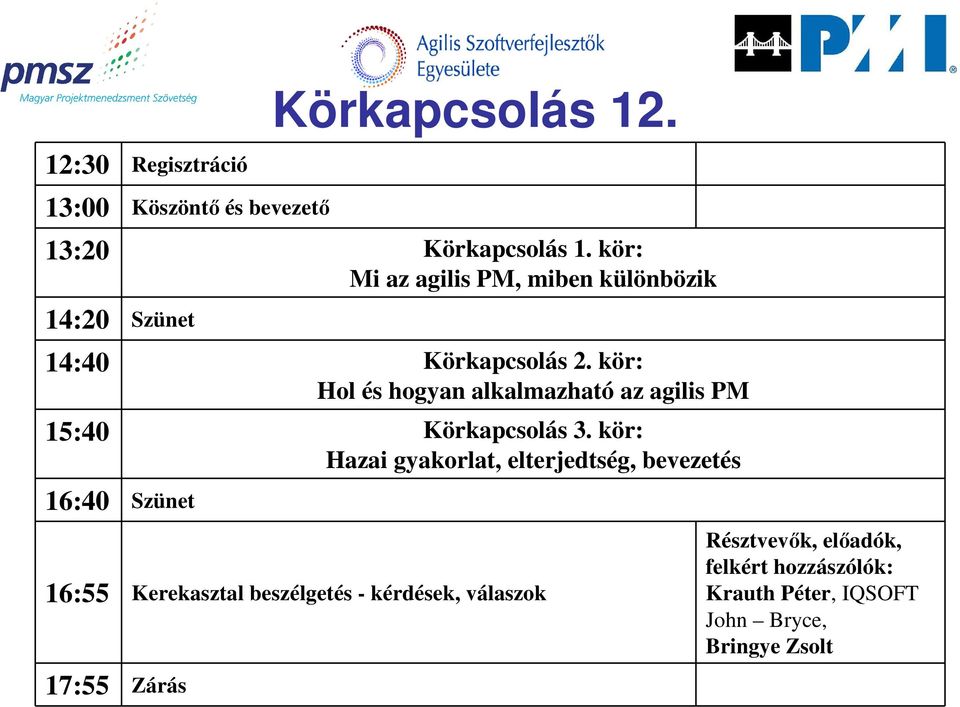 pmsz
Magyar Projektmenedzsment Szövetség

Agilis Szoftverfejlesztők Egyesülete

PMI

Körkapcsolás 12.

| | | |
|---|---|---|
| 12:30 | Regisztráció | |
| 13:00 | Köszöntő és bevezető | |
| 13:20 | Körkapcsolás 1. kör: Mi az agilis PM, miben különbözik | |
| 14:20 | Szünet | |
| 14:40 | Körkapcsolás 2. kör: Hol és hogyan alkalmazható az agilis PM | |
| 15:40 | Körkapcsolás 3. kör: Hazai gyakorlat, elterjedtség, bevezetés | |
| 16:40 | Szünet | |
| 16:55 | Kerekasztal beszélgetés - kérdések, válaszok | Résztvevők, előadók, felkért hozzászólók: Krauth Péter, IQSOFT John – Bryce, Bringye Zsolt |
| 17:55 | Zárás | |